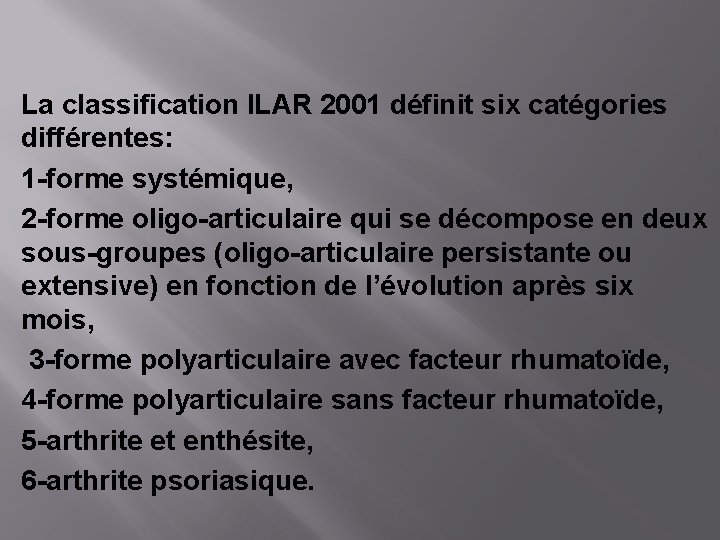 La classification ILAR 2001 définit six catégories différentes:

1-forme systémique,

2-forme oligo-articulaire qui se décompose en deux sous-groupes (oligo-articulaire persistante ou extensive) en fonction de l’évolution après six mois,

3-forme polyarticulaire avec facteur rhumatoïde,

4-forme polyarticulaire sans facteur rhumatoïde,

5-arthrite et enthésite,

6-arthrite psoriasique.